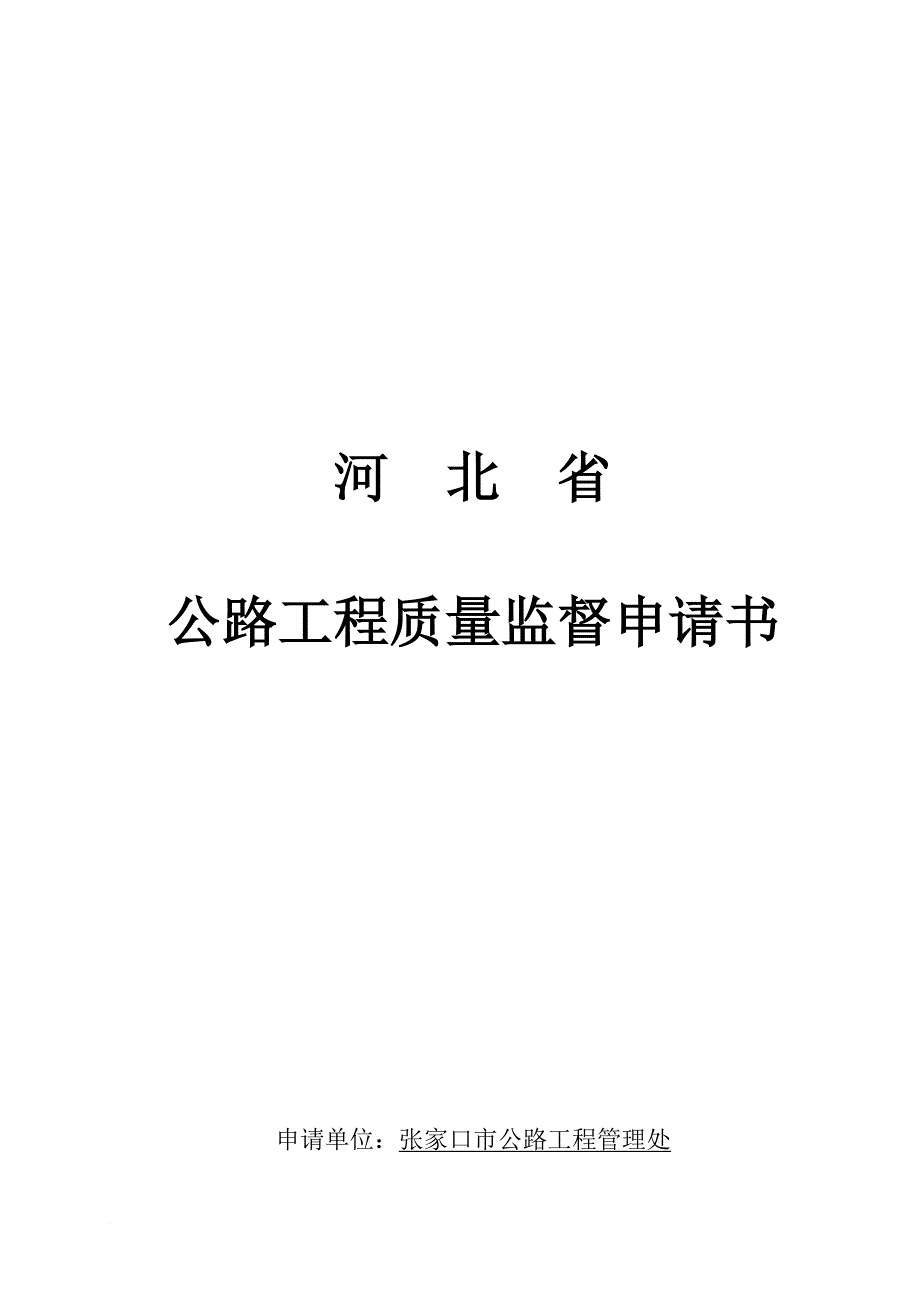 河 北 省

公路工程质量监督申请书

申请单位：张家口市公路工程管理处